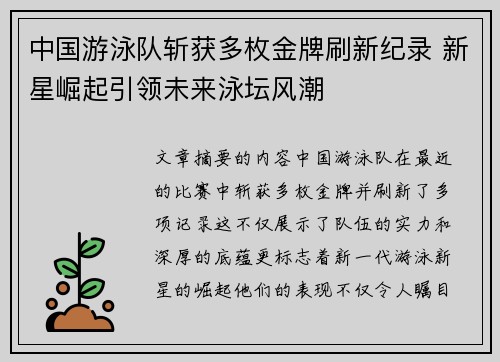 中国游泳队斩获多枚金牌刷新纪录 新星崛起引领未来泳坛风潮

文章摘要的内容中国游泳队在最近的比赛中斩获多枚金牌并刷新了多项记录这不仅展示了队伍的实力和深厚的底蕴更标志着新一代游泳新星的崛起他们的表现不仅令人瞩目